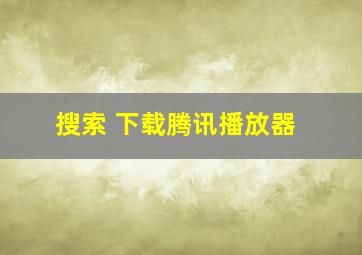 搜索 下载腾讯播放器